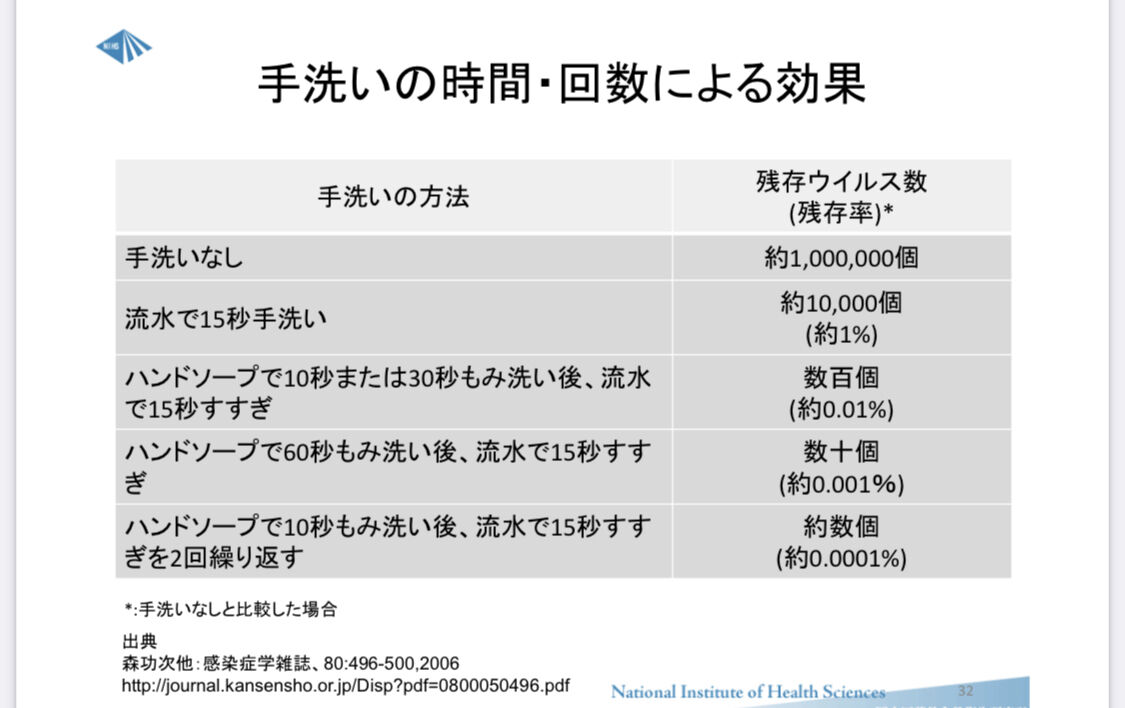 NIHS

手洗いの時間・回数による効果

| 手洗いの方法 | 残存ウイルス数 (残存率)* |
|---|---|
| 手洗いなし | 約1,000,000個 |
| 流水で15秒手洗い | 約10,000個 (約1%) |
| ハンドソープで10秒または30秒もみ洗い後、流水で15秒すすぎ | 数百個 (約0.01%) |
| ハンドソープで60秒もみ洗い後、流水で15秒すすぎ | 数十個 (約0.001%) |
| ハンドソープで10秒もみ洗い後、流水で15秒すすぎを2回繰り返す | 約数個 (約0.0001%) |

*:手洗いなしと比較した場合

出典
森功次他:感染症学雑誌、80:496-500,2006
http://journal.kansensho.or.jp/Disp?pdf=0800050496.pdf

National Institute of Health Sciences

32